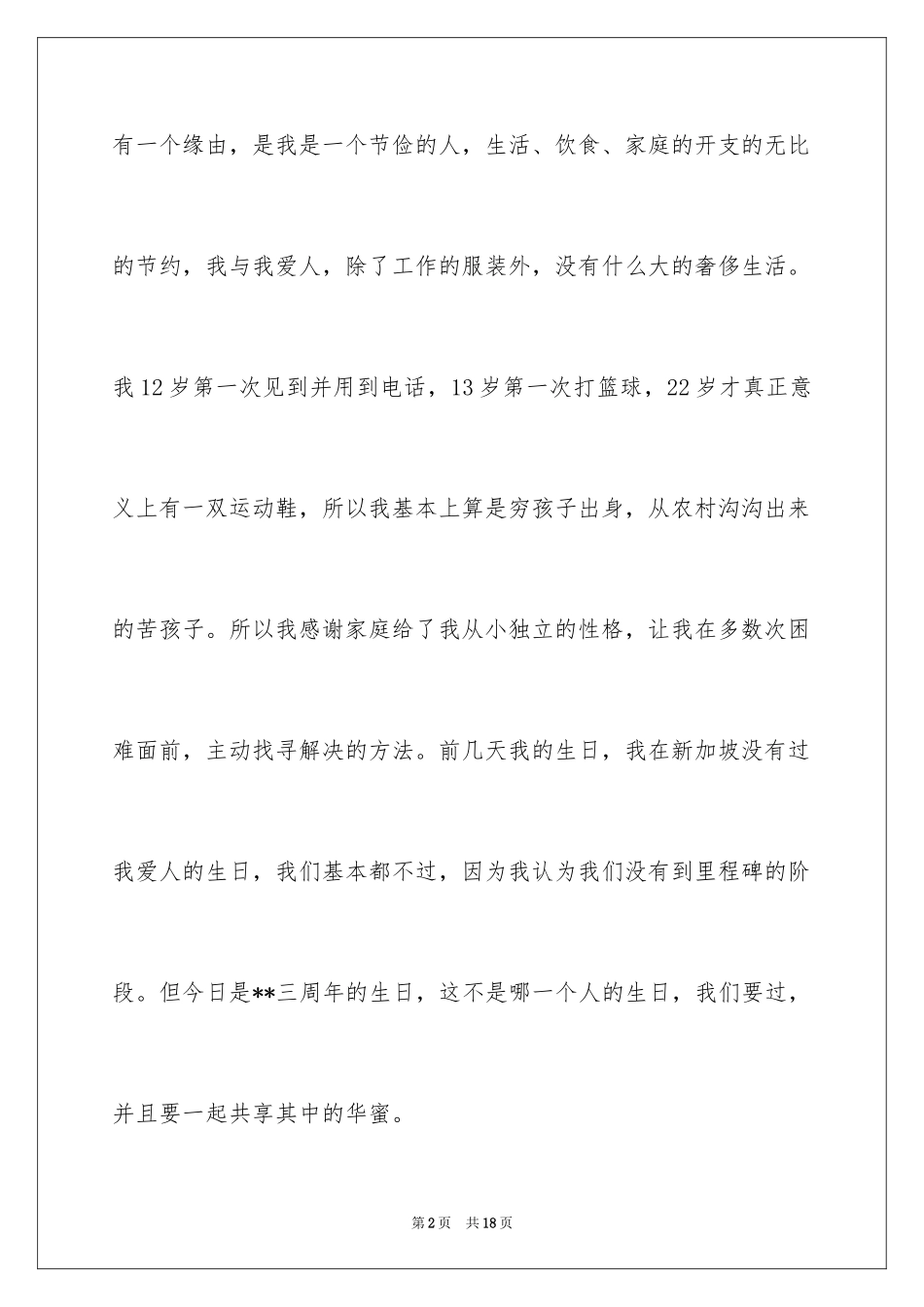 有一个缘由，是我是一个节俭的人，生活、饮食、家庭的开支的无比的节约，我与我爱人，除了工作的服装外，没有什么大的奢侈生活。我12岁第一次见到并用到电话，13岁第一次打篮球，22岁才真正意义上有一双运动鞋，所以我基本上算是穷孩子出身，从农村沟沟出来的苦孩子。所以我感谢家庭给了我从小独立的性格，让我在多数次困难面前，主动找寻解决的方法。前几天我的生日，我在新加坡没有过我爱人的生日，我们基本都不过，因为我认为我们没有到里程碑的阶段。但今日是**三周年的生日，这不是哪一个人的生日，我们要过，并且要一起共享其中的华蜜。

第2页　共18页